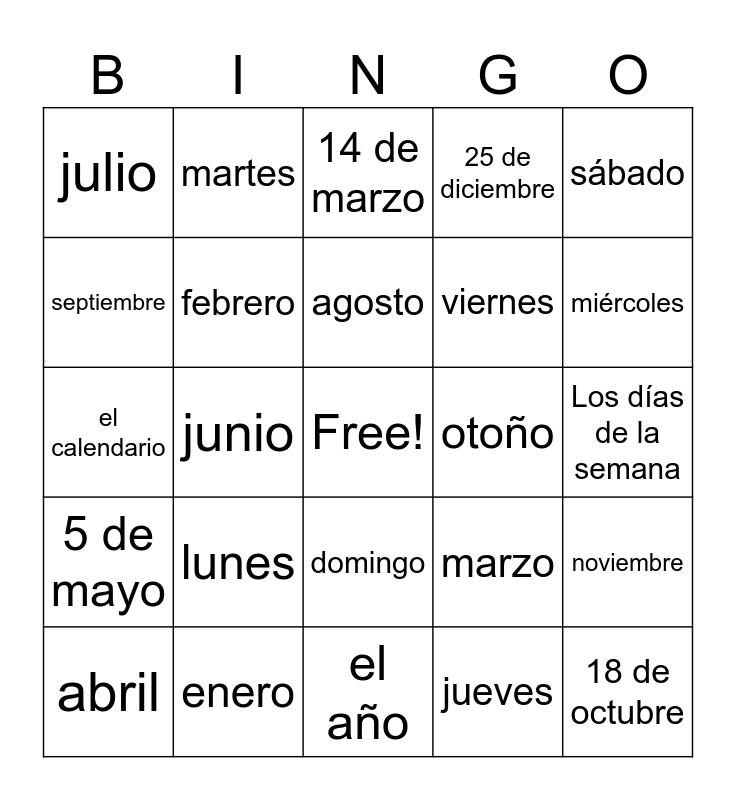 | B | I | N | G | O |
|---|---|---|---|---|
| julio | martes | 14 de marzo | 25 de diciembre | sábado |
| septiembre | febrero | agosto | viernes | miércoles |
| el calendario | junio | Free! | otoño | Los días de la semana |
| 5 de mayo | lunes | domingo | marzo | noviembre |
| abril | enero | el año | jueves | 18 de octubre |